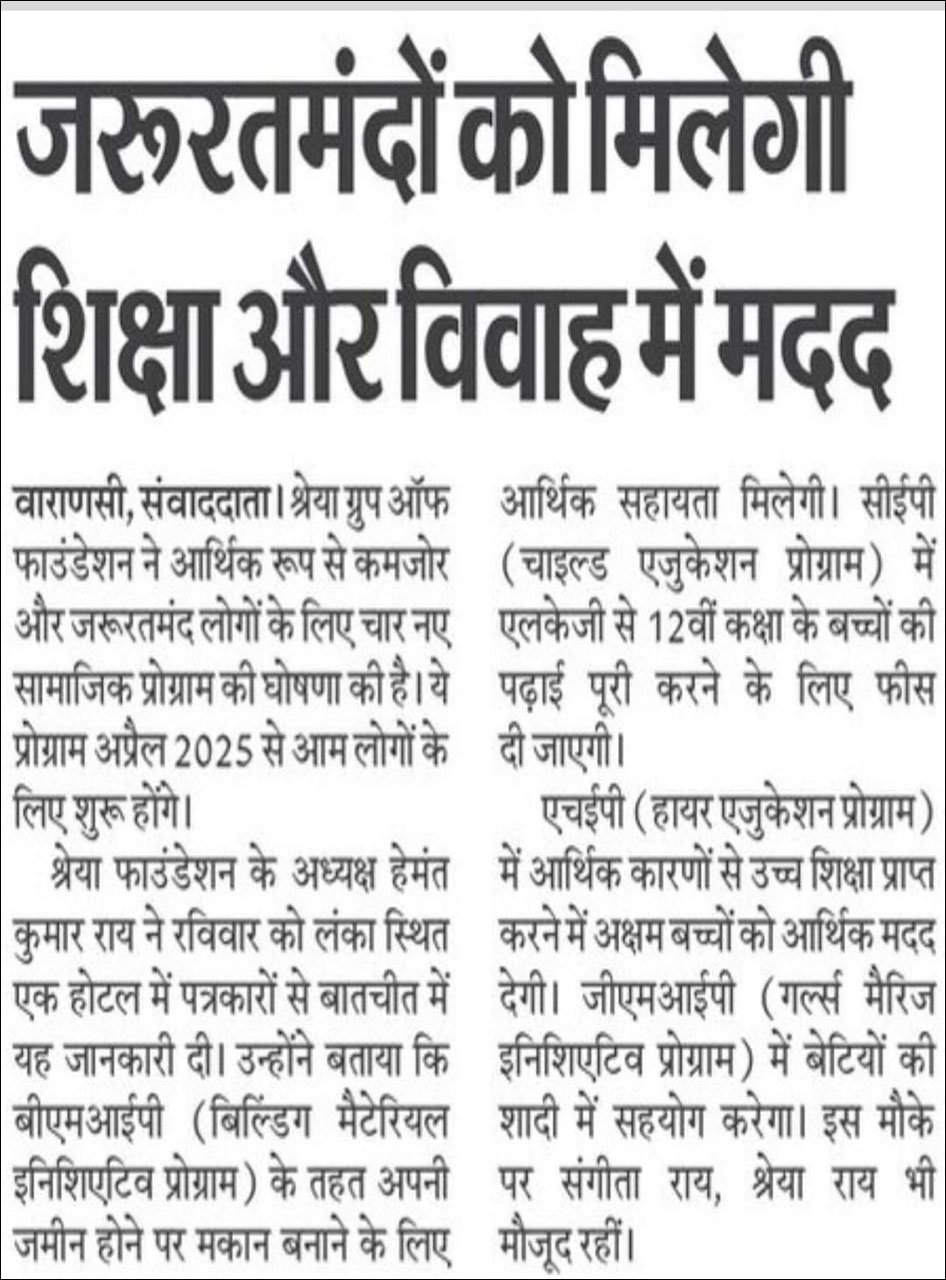 जरूरतमंदों को मिलेगी शिक्षा और विवाह में मदद

वाराणसी, संवाददाता। श्रेया ग्रुप ऑफ फाउंडेशन ने आर्थिक रूप से कमजोर और जरूरतमंद लोगों के लिए चार नए सामाजिक प्रोग्राम की घोषणा की है। ये प्रोग्राम अप्रैल 2025 से आम लोगों के लिए शुरू होंगे।

श्रेया फाउंडेशन के अध्यक्ष हेमंत कुमार राय ने रविवार को लंका स्थित एक होटल में पत्रकारों से बातचीत में यह जानकारी दी। उन्होंने बताया कि बीएमआईपी (बिल्डिंग मैटेरियल इनिशिएटिव प्रोग्राम) के तहत अपनी जमीन होने पर मकान बनाने के लिए आर्थिक सहायता मिलेगी। सीईपी (चाइल्ड एजुकेशन प्रोग्राम) में एलकेजी से 12वीं कक्षा के बच्चों की पढ़ाई पूरी करने के लिए फीस दी जाएगी।

एचईपी (हायर एजुकेशन प्रोग्राम) में आर्थिक कारणों से उच्च शिक्षा प्राप्त करने में अक्षम बच्चों को आर्थिक मदद देगी। जीएमआईपी (गर्ल्स मैरिज इनिशिएटिव प्रोग्राम) में बेटियों की शादी में सहयोग करेगा। इस मौके पर संगीता राय, श्रेया राय भी मौजूद रहीं।